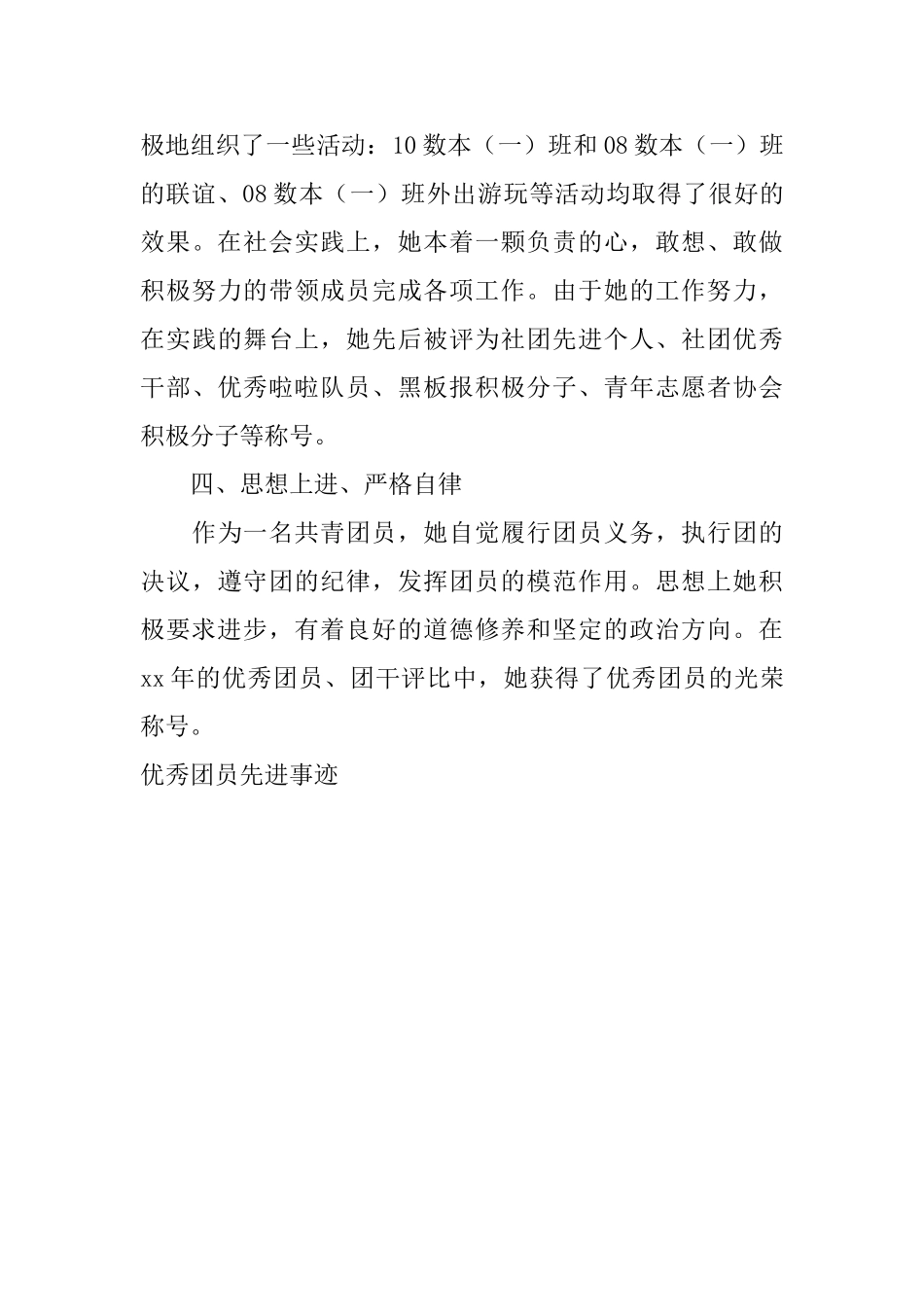 极地组织了一些活动：10 数本（一）班和 08 数本（一）班的联谊、08 数本（一）班外出游玩等活动均取得了很好的效果。在社会实践上，她本着一颗负责的心，敢想、敢做积极努力的带领成员完成各项工作。由于她的工作努力，在实践的舞台上，她先后被评为社团先进个人、社团优秀干部、优秀啦啦队员、黑板报积极分子、青年志愿者协会积极分子等称号。

四、思想上进、严格自律

作为一名共青团员，她自觉履行团员义务，执行团的决议，遵守团的纪律，发挥团员的模范作用。思想上她积极要求进步，有着良好的道德修养和坚定的政治方向。在 xx 年的优秀团员、团干评比中，她获得了优秀团员的光荣称号。

优秀团员先进事迹